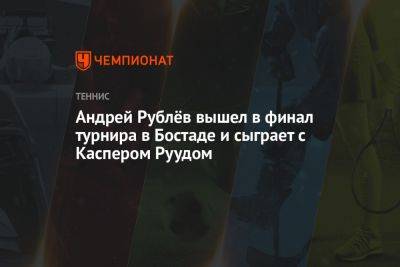 ЧЕМПИОНАТ

ТЕННИС

Андрей Рублёв вышел в финал турнира в Бостаде и сыграет с Каспером Руудом